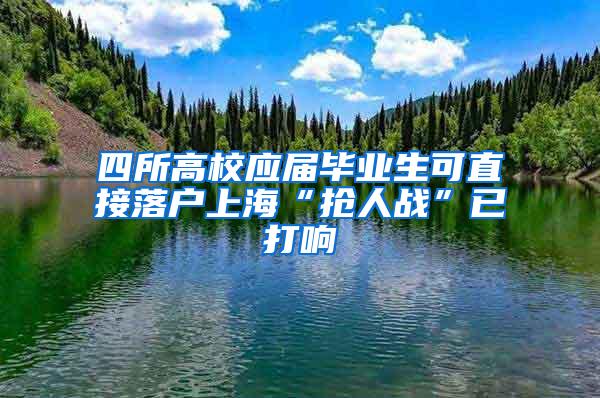 四所高校应届毕业生可直接落户上海“抢人战”已打响